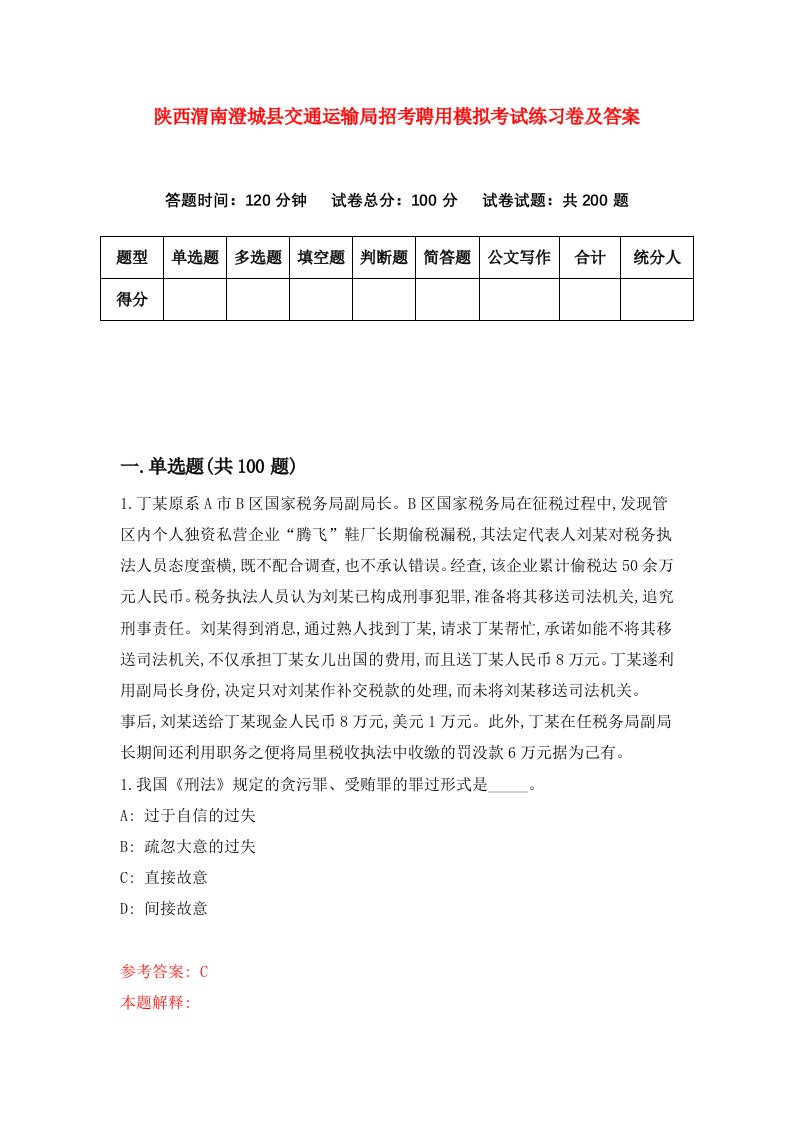 陕西渭南澄城县交通运输局招考聘用模拟考试练习卷及答案

答题时间：120 分钟　试卷总分：100 分　试卷试题：共 200 题

| 题型 | 单选题 | 多选题 | 填空题 | 判断题 | 简答题 | 公文写作 | 合计 | 统分人 |
|---|---|---|---|---|---|---|---|---|
| 得分 | | | | | | | | |

一.单选题(共 100 题)

1.丁某原系 A 市 B 区国家税务局副局长。B 区国家税务局在征税过程中,发现管区内个人独资私营企业“腾飞”鞋厂长期偷税漏税,其法定代表人刘某对税务执法人员态度蛮横,既不配合调查,也不承认错误。经查,该企业累计偷税达 50 余万元人民币。税务执法人员认为刘某已构成刑事犯罪,准备将其移送司法机关,追究刑事责任。刘某得到消息,通过熟人找到丁某,请求丁某帮忙,承诺如能不将其移送司法机关,不仅承担丁某女儿出国的费用,而且送丁某人民币 8 万元。丁某遂利用副局长身份,决定只对刘某作补交税款的处理,而未将刘某移送司法机关。
事后,刘某送给丁某现金人民币 8 万元,美元 1 万元。此外,丁某在任税务局副局长期间还利用职务之便将局里税收执法中收缴的罚没款 6 万元据为己有。
1.我国《刑法》规定的贪污罪、受贿罪的罪过形式是_____。
A: 过于自信的过失
B: 疏忽大意的过失
C: 直接故意
D: 间接故意

参考答案: C
本题解释: